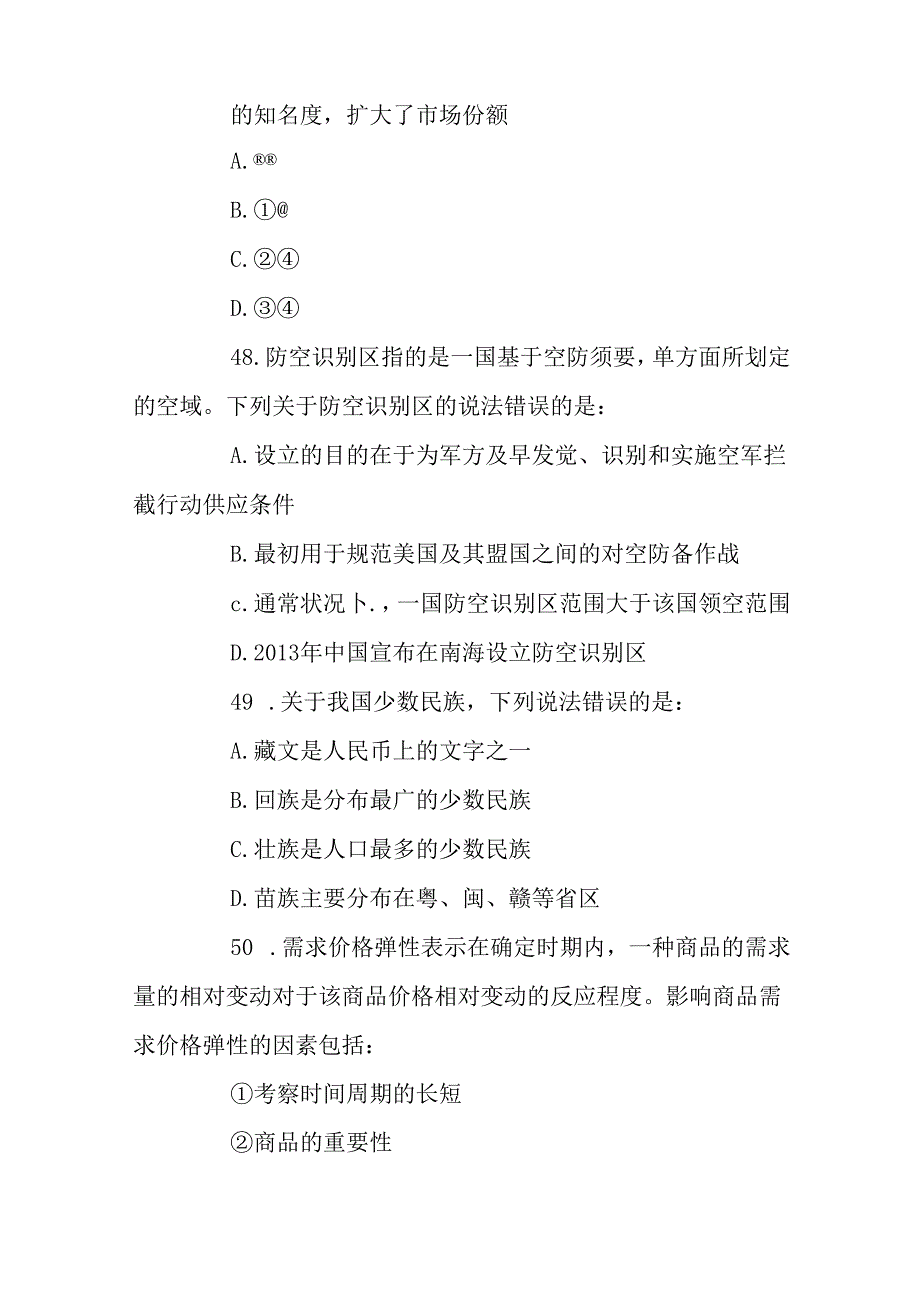 的知名度，扩大了市场份额

A.®®

B.①@

C.②④

D.③④

48.防空识别区指的是一国基于空防须要，单方面所划定的空域。下列关于防空识别区的说法错误的是：

A.设立的目的在于为军方及早发觉、识别和实施空军拦截行动供应条件

B.最初用于规范美国及其盟国之间的对空防备作战

c.通常状况卜.，一国防空识别区范围大于该国领空范围

D.2013年中国宣布在南海设立防空识别区

49 .关于我国少数民族，下列说法错误的是：

A.藏文是人民币上的文字之一

B.回族是分布最广的少数民族

C.壮族是人口最多的少数民族

D.苗族主要分布在粤、闽、赣等省区

50 .需求价格弹性表示在确定时期内，一种商品的需求量的相对变动对于该商品价格相对变动的反应程度。影响商品需求价格弹性的因素包括：

①考察时间周期的长短

②商品的重要性